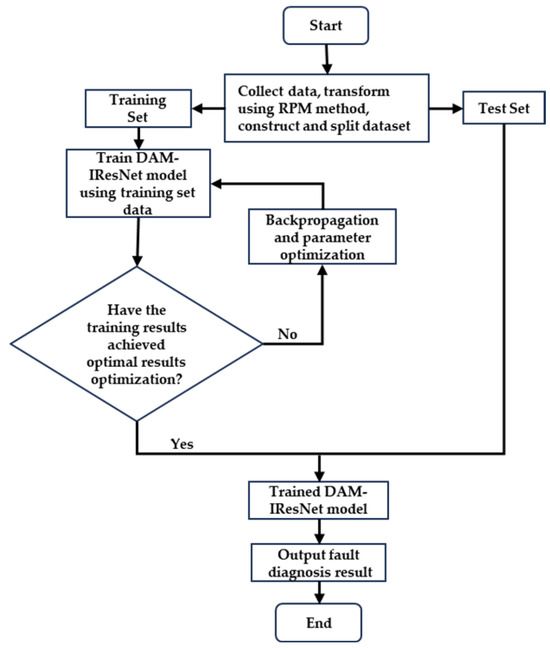 Start

Collect data, transform using RPM method, construct and split dataset

Training Set

Test Set

Train DAM-IResNet model using training set data

Backpropagation and parameter optimization

Have the training results achieved optimal results optimization?

No

Yes

Trained DAM-IResNet model

Output fault diagnosis result

End